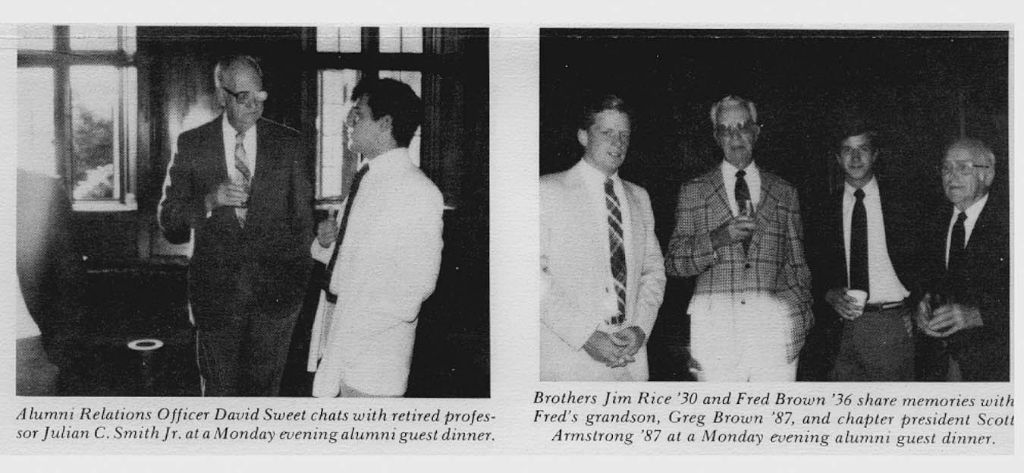 Alumni Relations Officer David Sweet chats with retired professor Julian C. Smith Jr. at a Monday evening alumni guest dinner.

Brothers Jim Rice '30 and Fred Brown '36 share memories with Fred's grandson, Greg Brown '87, and chapter president Scott Armstrong '87 at a Monday evening alumni guest dinner.